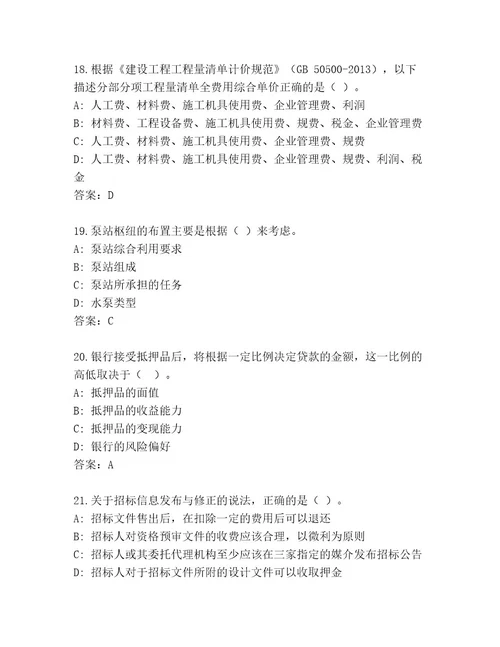 18.根据《建设工程工程量清单计价规范》（GB 50500-2013），以下描述分部分项工程量清单全费用综合单价正确的是（ ）。
A：人工费、材料费、施工机具使用费、企业管理费、利润
B：材料费、工程设备费、施工机具使用费、规费、税金、企业管理费
C：人工费、材料费、施工机具使用费、企业管理费、规费
D：人工费、材料费、施工机具使用费、企业管理费、规费、利润、税金
答案：D

19.泵站枢纽的布置主要是根据（ ）来考虑。
A：泵站综合利用要求
B：泵站组成
C：泵站所承担的任务
D：水泵类型
答案：C

20.银行接受抵押品后，将根据一定比例决定贷款的金额，这一比例的高低取决于（ ）。
A：抵押品的面值
B：抵押品的收益能力
C：抵押品的变现能力
D：银行的风险偏好
答案：A

21.关于招标信息发布与修正的说法，正确的是（ ）。
A：招标文件售出后，在扣除一定的费用后可以退还
B：招标人对资格预审文件的收费应该合理，以微利为原则
C：招标人或其委托代理机构至少应该在三家指定的媒介发布招标公告
D：招标人对于招标文件所附的设计文件可以收取押金